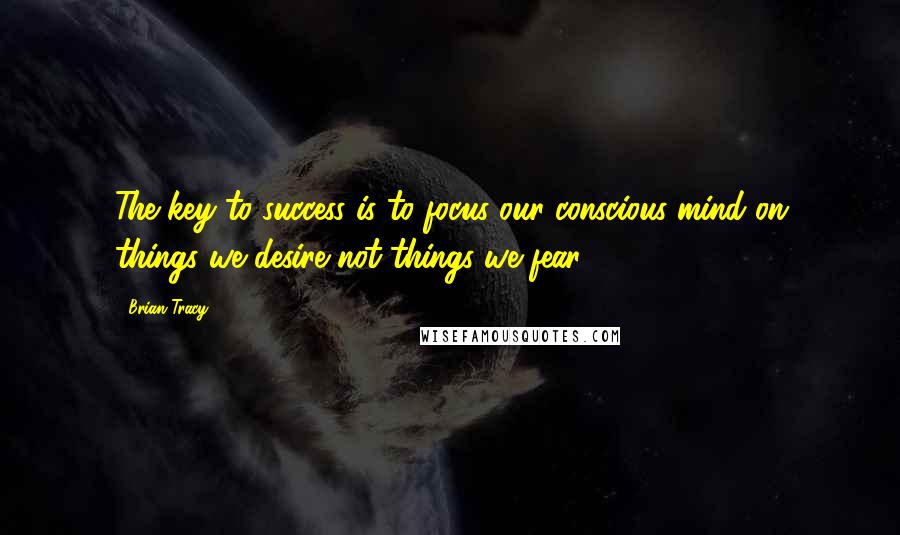 The key to success is to focus our conscious mind on things we desire not things we fear.

Brian Tracy

WISEFAMOUSQUOTES.COM